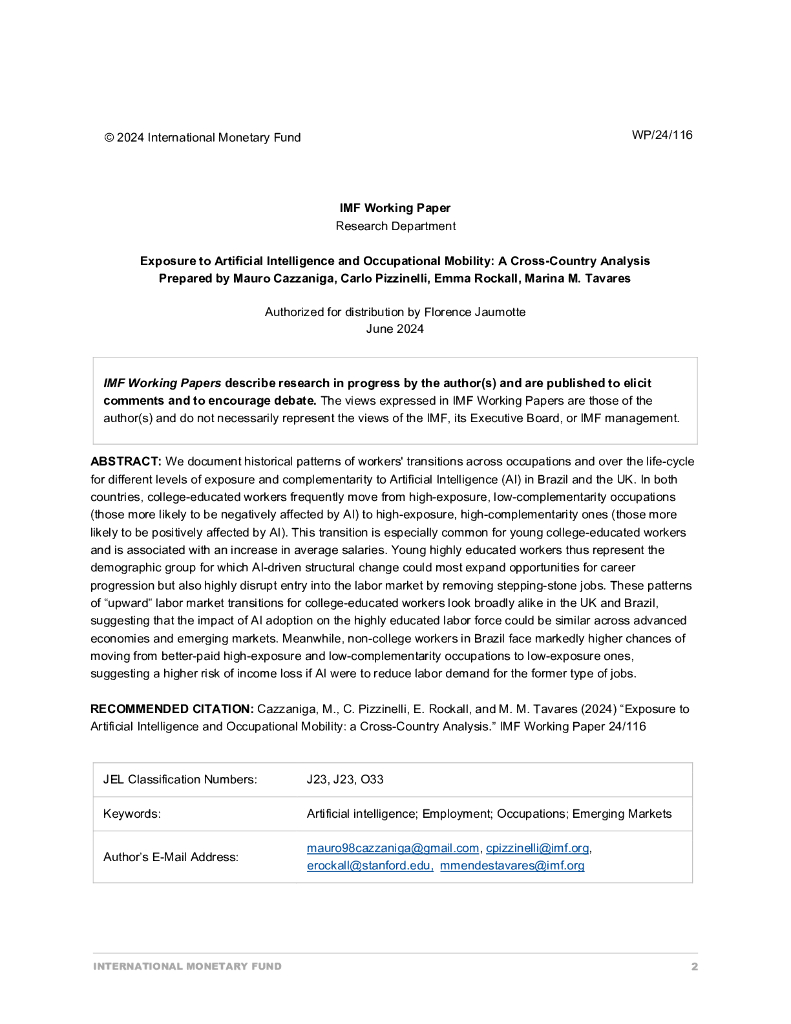 © 2024 International Monetary Fund WP/24/116

IMF Working Paper
Research Department

Exposure to Artificial Intelligence and Occupational Mobility: A Cross-Country Analysis
Prepared by Mauro Cazzaniga, Carlo Pizzinelli, Emma Rockall, Marina M. Tavares

Authorized for distribution by Florence Jaumotte
June 2024

IMF Working Papers describe research in progress by the author(s) and are published to elicit comments and to encourage debate. The views expressed in IMF Working Papers are those of the author(s) and do not necessarily represent the views of the IMF, its Executive Board, or IMF management.

ABSTRACT: We document historical patterns of workers' transitions across occupations and over the life-cycle for different levels of exposure and complementarity to Artificial Intelligence (AI) in Brazil and the UK. In both countries, college-educated workers frequently move from high-exposure, low-complementarity occupations (those more likely to be negatively affected by AI) to high-exposure, high-complementarity ones (those more likely to be positively affected by AI). This transition is especially common for young college-educated workers and is associated with an increase in average salaries. Young highly educated workers thus represent the demographic group for which AI-driven structural change could most expand opportunities for career progression but also highly disrupt entry into the labor market by removing stepping-stone jobs. These patterns of "upward" labor market transitions for college-educated workers look broadly alike in the UK and Brazil, suggesting that the impact of AI adoption on the highly educated labor force could be similar across advanced economies and emerging markets. Meanwhile, non-college workers in Brazil face markedly higher chances of moving from better-paid high-exposure and low-complementarity occupations to low-exposure ones, suggesting a higher risk of income loss if AI were to reduce labor demand for the former type of jobs.

RECOMMENDED CITATION: Cazzaniga, M., C. Pizzinelli, E. Rockall, and M. M. Tavares (2024) "Exposure to Artificial Intelligence and Occupational Mobility: a Cross-Country Analysis." IMF Working Paper 24/116

| JEL Classification Numbers: | J23, J23, O33 |
|---|---|
| Keywords: | Artificial intelligence; Employment; Occupations; Emerging Markets |
| Author's E-Mail Address: | mauro98cazzaniga@gmail.com, cpizzinelli@imf.org, erockall@stanford.edu, mmendestavares@imf.org |

INTERNATIONAL MONETARY FUND 2